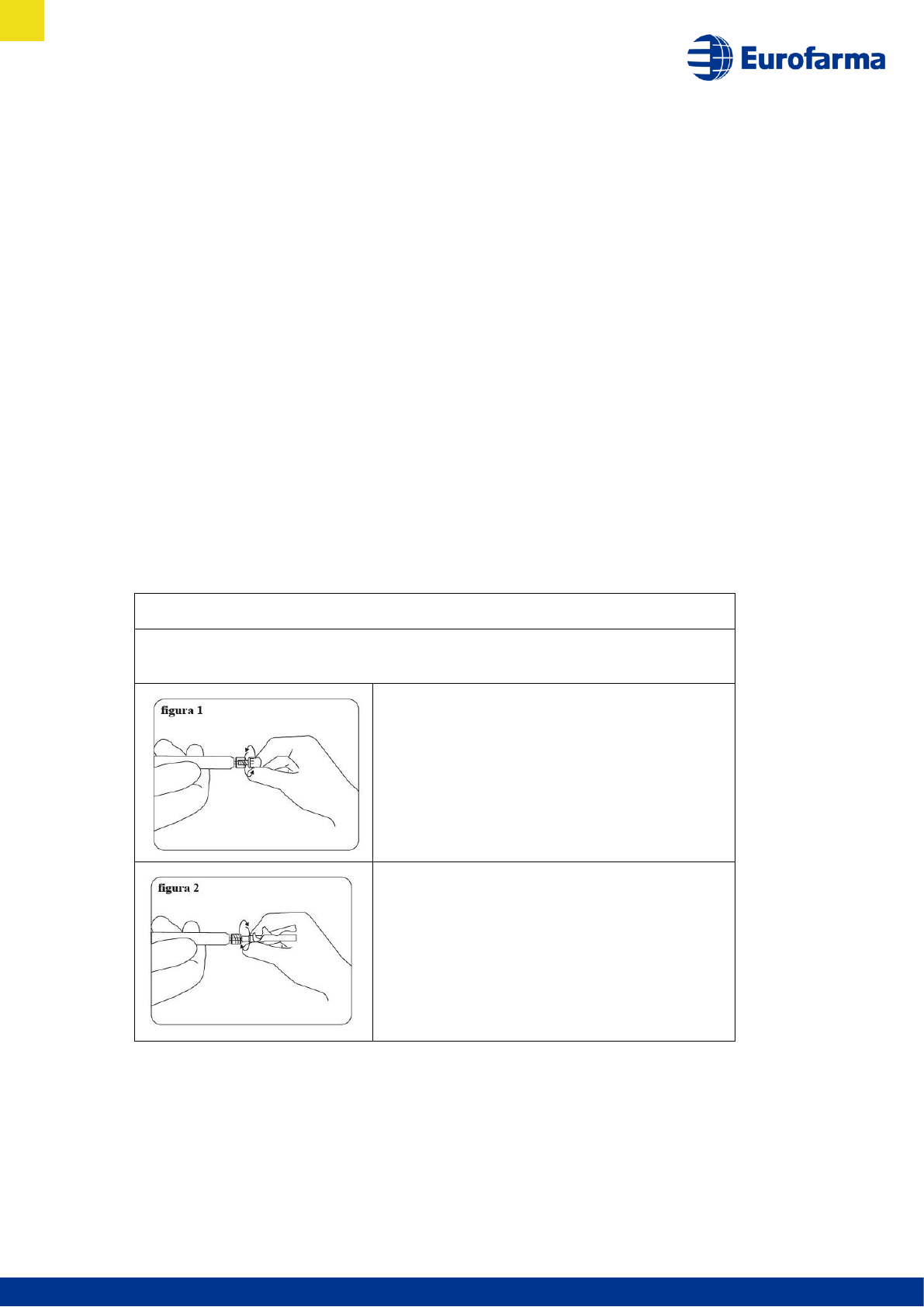 Eurofarma

figura 1

figura 2